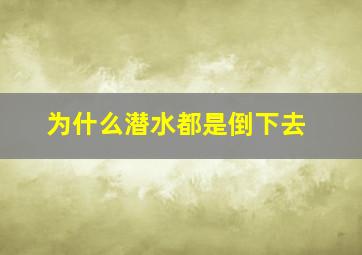 为什么潜水都是倒下去